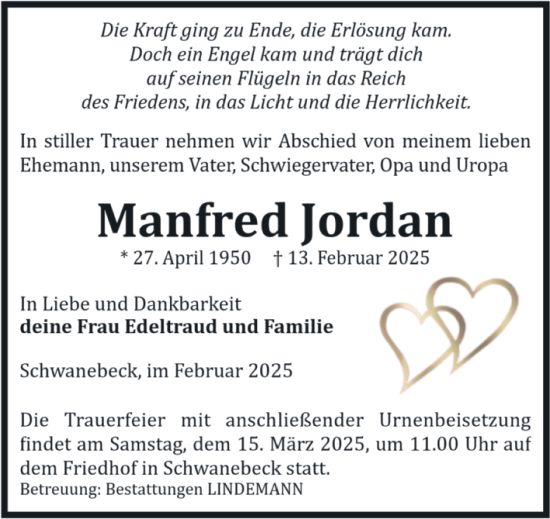 Die Kraft ging zu Ende, die Erlösung kam.
Doch ein Engel kam und trägt dich
auf seinen Flügeln in das Reich
des Friedens, in das Licht und die Herrlichkeit.

In stiller Trauer nehmen wir Abschied von meinem lieben Ehemann, unserem Vater, Schwiegervater, Opa und Uropa

Manfred Jordan

* 27. April 1950 † 13. Februar 2025

In Liebe und Dankbarkeit
deine Frau Edeltraud und Familie

Schwanebeck, im Februar 2025

Die Trauerfeier mit anschließender Urnenbeisetzung findet am Samstag, dem 15. März 2025, um 11.00 Uhr auf dem Friedhof in Schwanebeck statt.
Betreuung: Bestattungen LINDEMANN